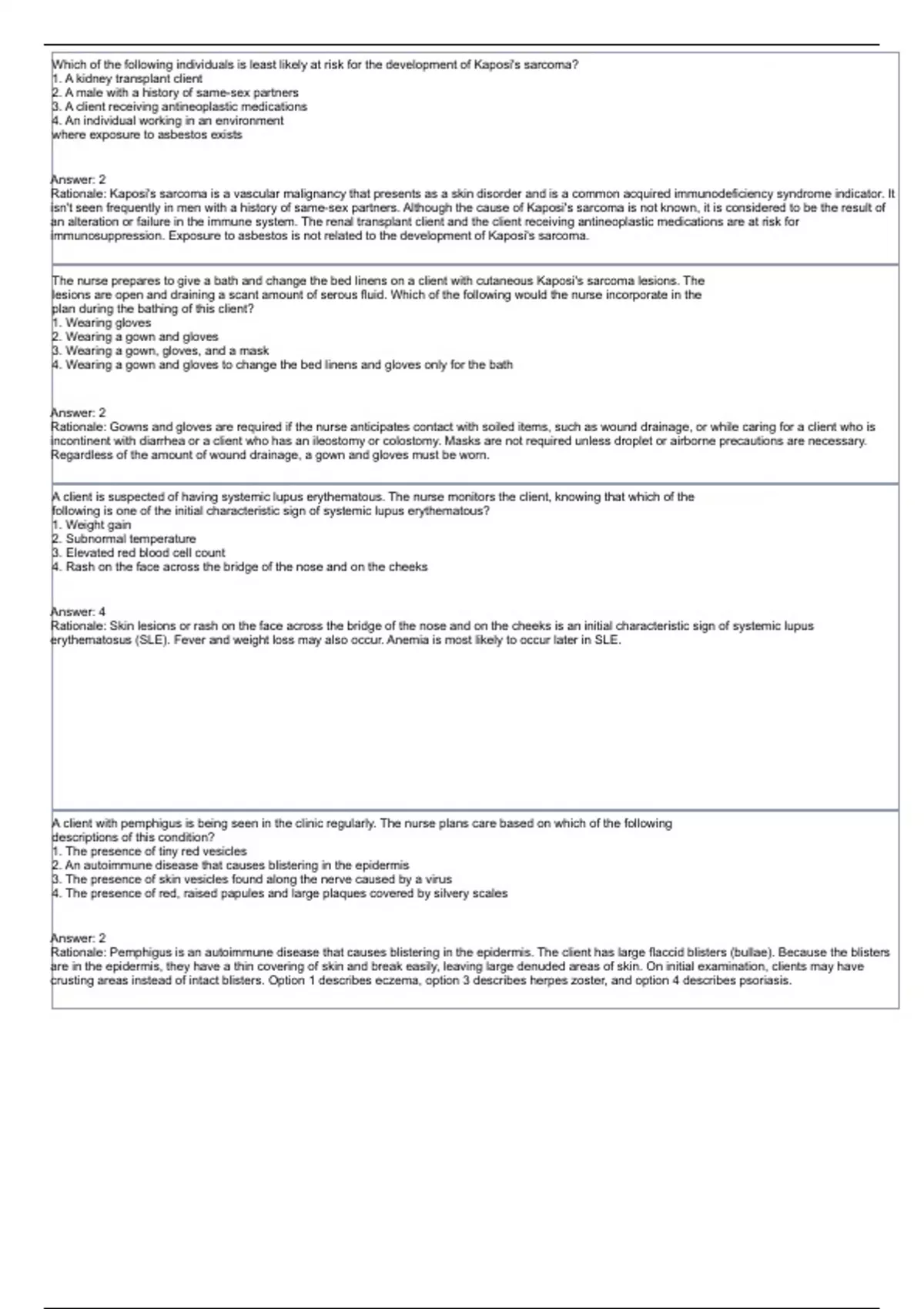 Which of the following individuals is least likely at risk for the development of Kaposi's sarcoma?
1. A kidney transplant client
2. A male with a history of same-sex partners
3. A client receiving antineoplastic medications
4. An individual working in an environment where exposure to asbestos exists

Answer: 2
Rationale: Kaposi's sarcoma is a vascular malignancy that presents as a skin disorder and is a common acquired immunodeficiency syndrome indicator. It isn't seen frequently in men with a history of same-sex partners. Although the cause of Kaposi's sarcoma is not known, it is considered to be the result of an alteration or failure in the immune system. The renal transplant client and the client receiving antineoplastic medications are at risk for immunosuppression. Exposure to asbestos is not related to the development of Kaposi's sarcoma.

The nurse prepares to give a bath and change the bed linens on a client with cutaneous Kaposi's sarcoma lesions. The lesions are open and draining a scant amount of serous fluid. Which of the following would the nurse incorporate in the plan during the bathing of this client?
1. Wearing gloves
2. Wearing a gown and gloves
3. Wearing a gown, gloves, and a mask
4. Wearing a gown and gloves to change the bed linens and gloves only for the bath

Answer: 2
Rationale: Gowns and gloves are required if the nurse anticipates contact with soiled items, such as wound drainage, or while caring for a client who is incontinent with diarrhea or a client who has an ileostomy or colostomy. Masks are not required unless droplet or airborne precautions are necessary. Regardless of the amount of wound drainage, a gown and gloves must be worn.

A client is suspected of having systemic lupus erythematous. The nurse monitors the client, knowing that which of the following is one of the initial characteristic sign of systemic lupus erythematous?
1. Weight gain
2. Subnormal temperature
3. Elevated red blood cell count
4. Rash on the face across the bridge of the nose and on the cheeks

Answer: 4
Rationale: Skin lesions or rash on the face across the bridge of the nose and on the cheeks is an initial characteristic sign of systemic lupus erythematosus (SLE). Fever and weight loss may also occur. Anemia is most likely to occur later in SLE.

A client with pemphigus is being seen in the clinic regularly. The nurse plans care based on which of the following descriptions of this condition?
1. The presence of tiny red vesicles
2. An autoimmune disease that causes blistering in the epidermis
3. The presence of skin vesicles found along the nerve caused by a virus
4. The presence of red, raised papules and large plaques covered by silvery scales

Answer: 2
Rationale: Pemphigus is an autoimmune disease that causes blistering in the epidermis. The client has large flaccid blisters (bullae). Because the blisters are in the epidermis, they have a thin covering of skin and break easily, leaving large denuded areas of skin. On initial examination, clients may have crusting areas instead of intact blisters. Option 1 describes eczema, option 3 describes herpes zoster, and option 4 describes psoriasis.